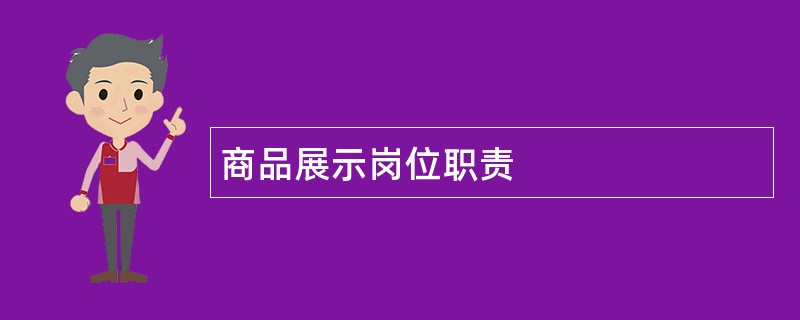 商品展示岗位职责